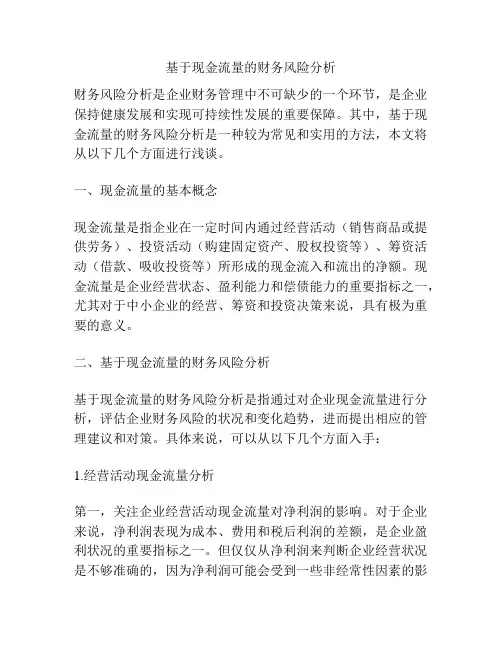 基于现金流量的财务风险分析

财务风险分析是企业财务管理中不可缺少的一个环节，是企业保持健康发展和实现可持续性发展的重要保障。其中，基于现金流量的财务风险分析是一种较为常见和实用的方法，本文将从以下几个方面进行浅谈。

一、现金流量的基本概念

现金流量是指企业在一定时间内通过经营活动（销售商品或提供劳务）、投资活动（购建固定资产、股权投资等）、筹资活动（借款、吸收投资等）所形成的现金流入和流出的净额。现金流量是企业经营状态、盈利能力和偿债能力的重要指标之一，尤其对于中小企业的经营、筹资和投资决策来说，具有极为重要的意义。

二、基于现金流量的财务风险分析

基于现金流量的财务风险分析是指通过对企业现金流量进行分析，评估企业财务风险的状况和变化趋势，进而提出相应的管理建议和对策。具体来说，可以从以下几个方面入手：

1.经营活动现金流量分析

第一，关注企业经营活动现金流量对净利润的影响。对于企业来说，净利润表现为成本、费用和税后利润的差额，是企业盈利状况的重要指标之一。但仅仅从净利润来判断企业经营状况是不够准确的，因为净利润可能会受到一些非经常性因素的影